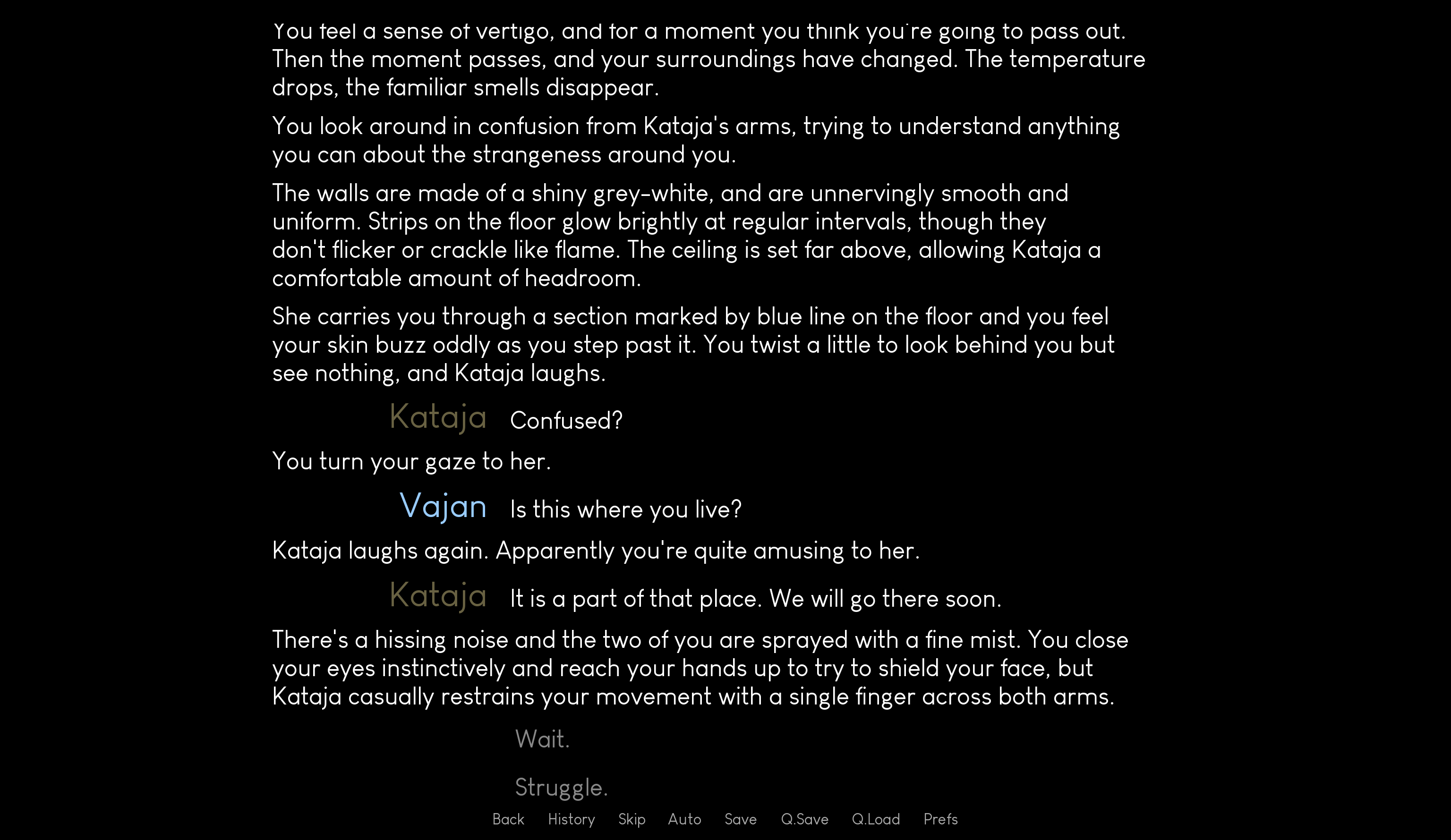 You feel a sense of vertigo, and for a moment you think you're going to pass out. Then the moment passes, and your surroundings have changed. The temperature drops, the familiar smells disappear.

You look around in confusion from Kataja's arms, trying to understand anything you can about the strangeness around you.

The walls are made of a shiny grey-white, and are unnervingly smooth and uniform. Strips on the floor glow brightly at regular intervals, though they don't flicker or crackle like flame. The ceiling is set far above, allowing Kataja a comfortable amount of headroom.

She carries you through a section marked by blue line on the floor and you feel your skin buzz oddly as you step past it. You twist a little to look behind you but see nothing, and Kataja laughs.

Kataja Confused?

You turn your gaze to her.

Vajan Is this where you live?

Kataja laughs again. Apparently you're quite amusing to her.

Kataja It is a part of that place. We will go there soon.

There's a hissing noise and the two of you are sprayed with a fine mist. You close your eyes instinctively and reach your hands up to try to shield your face, but Kataja casually restrains your movement with a single finger across both arms.

Wait.

Struggle.

Back History Skip Auto Save Q.Save Q.Load Prefs